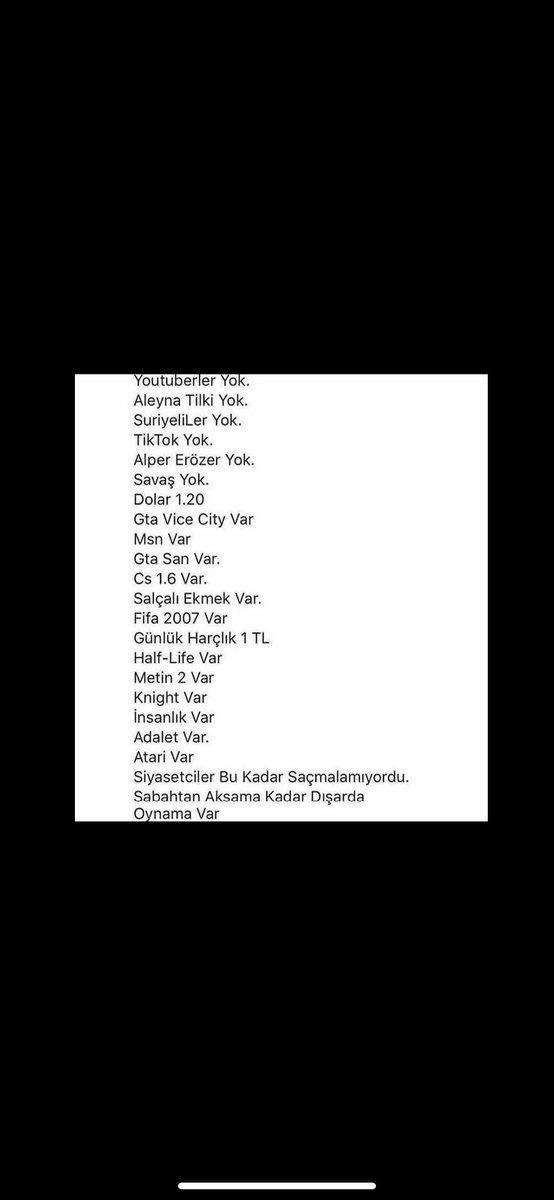 Youtuberler Yok.
Aleyna Tilki Yok.
SuriyeliLer Yok.
TikTok Yok.
Alper Erözer Yok.
Savaş Yok.
Dolar 1.20
Gta Vice City Var
Msn Var
Gta San Var.
Cs 1.6 Var.
Salçalı Ekmek Var.
Fifa 2007 Var
Günlük Harçlık 1 TL
Half-Life Var
Metin 2 Var
Knight Var
İnsanlık Var
Adalet Var.
Atari Var
Siyasetciler Bu Kadar Saçmalamıyordu.
Sabahtan Aksama Kadar Dışarda
Oynama Var